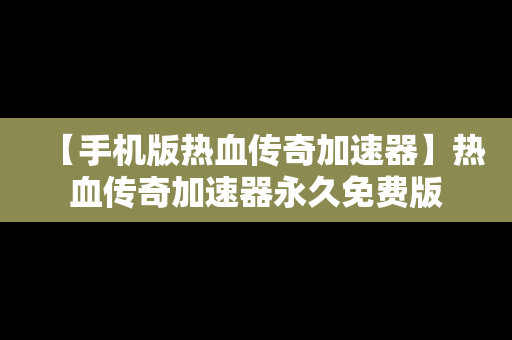 【手机版热血传奇加速器】热血传奇加速器永久免费版